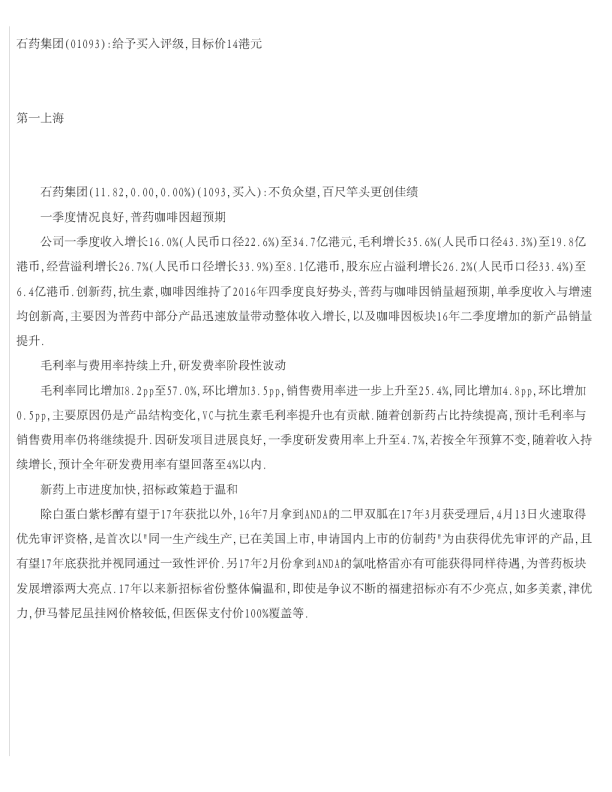 石药集团(01093):给予买入评级,目标价14港元

第一上海

石药集团(11.82,0.00,0.00%)(1093,买入):不负众望,百尺竿头更创佳绩

一季度情况良好,普药咖啡因超预期

公司一季度收入增长16.0%(人民币口径22.6%)至34.7亿港元,毛利增长35.6%(人民币口径43.3%)至19.8亿港币,经营溢利增长26.7%(人民币口径增长33.9%)至8.1亿港币,股东应占溢利增长26.2%(人民币口径33.4%)至6.4亿港币.创新药,抗生素,咖啡因维持了2016年四季度良好势头,普药与咖啡因销量超预期,单季度收入与增速均创新高,主要因为普药中部分产品迅速放量带动整体收入增长,以及咖啡因板块16年二季度增加的新产品销量提升.

毛利率与费用率持续上升,研发费率阶段性波动

毛利率同比增加8.2pp至57.0%,环比增加3.5pp,销售费用率进一步上升至25.4%,同比增加4.8pp,环比增加0.5pp,主要原因仍是产品结构变化,VC与抗生素毛利率提升也有贡献.随着创新药占比持续提高,预计毛利率与销售费用率仍将继续提升.因研发项目进展良好,一季度研发费用率上升至4.7%,若按全年预算不变,随着收入持续增长,预计全年研发费用率有望回落至4%以内.

新药上市进度加快,招标政策趋于温和

除白蛋白紫杉醇有望于17年获批以外,16年7月拿到ANDA的二甲双胍在17年3月获受理后,4月13日火速取得优先审评资格,是首次以"同一生产线生产,已在美国上市,申请国内上市的仿制药"为由获得优先审评的产品,且有望17年底获批并视同通过一致性评价.另17年2月份拿到ANDA的氯吡格雷亦有可能获得同样待遇,为普药板块发展增添两大亮点.17年以来新招标省份整体偏温和,即使是争议不断的福建招标亦有不少亮点,如多美素,津优力,伊马替尼虽挂网价格较低,但医保支付价100%覆盖等.